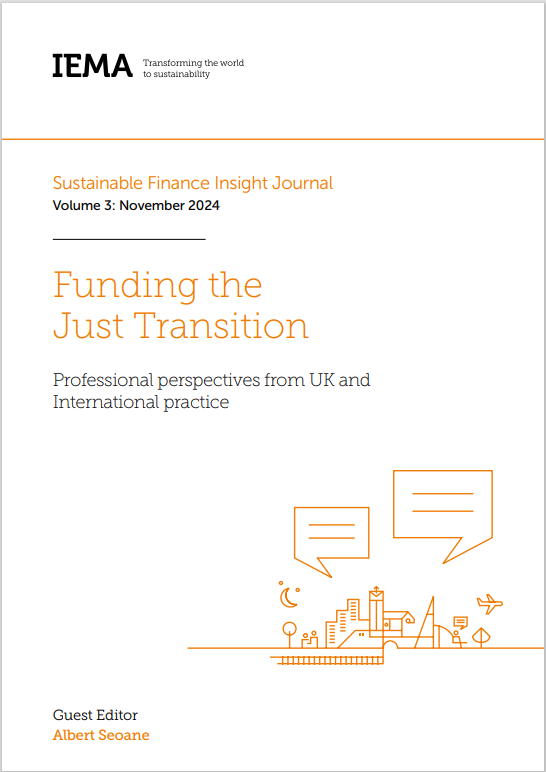 IEMA Transforming the world to sustainability

Sustainable Finance Insight Journal
Volume 3: November 2024

Funding the Just Transition

Professional perspectives from UK and International practice

Guest Editor
Albert Seoane